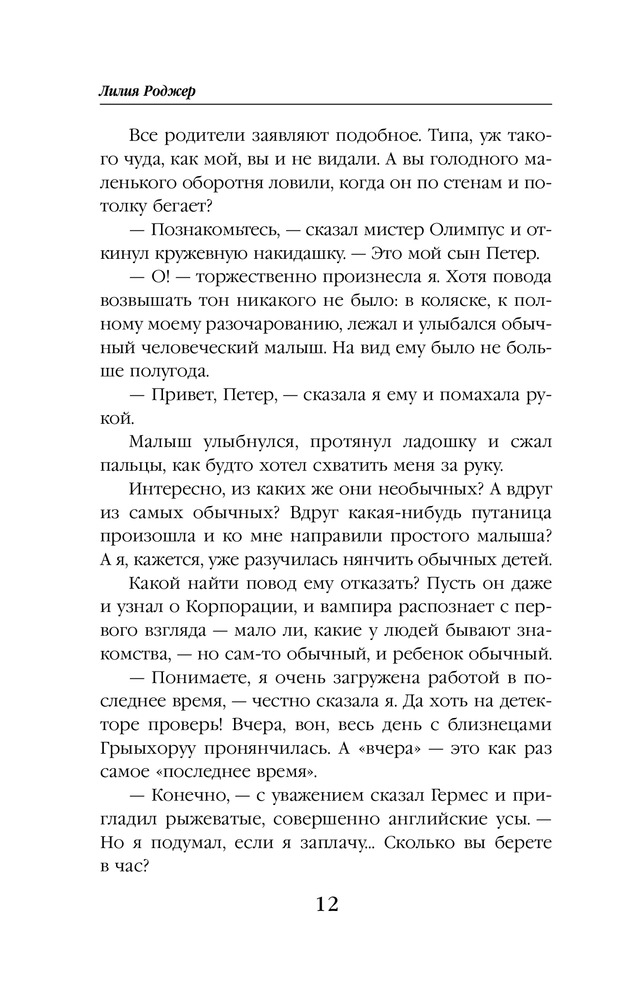 Лилия Роджер

Все родители заявляют подобное. Типа, уж такого чуда, как мой, вы и не видали. А вы голодного маленького оборотня ловили, когда он по стенам и потолку бегает?

— Познакомьтесь, — сказал мистер Олимпус и откинул кружевную накидашку. — Это мой сын Петер.

— О! — торжественно произнесла я. Хотя повода возвышать тон никакого не было: в коляске, к полному моему разочарованию, лежал и улыбался обычный человеческий малыш. На вид ему было не больше полугода.

— Привет, Петер, — сказала я ему и помахала рукой.

Малыш улыбнулся, протянул ладошку и сжал пальцы, как будто хотел схватить меня за руку.

Интересно, из каких же они необычных? А вдруг из самых обычных? Вдруг какая-нибудь путаница произошла и ко мне направили простого малыша? А я, кажется, уже разучилась нянчить обычных детей.

Какой найти повод ему отказать? Пусть он даже и узнал о Корпорации, и вампира распознает с первого взгляда — мало ли, какие у людей бывают знакомства, — но сам-то обычный, и ребенок обычный.

— Понимаете, я очень загружена работой в последнее время, — честно сказала я. Да хоть на детекторе проверь! Вчера, вон, весь день с близнецами Грыыхоруу пронянчилась. А «вчера» — это как раз самое «последнее время».

— Конечно, — с уважением сказал Гермес и пригладил рыжеватые, совершенно английские усы. — Но я подумал, если я заплачу... Сколько вы берете в час?

12